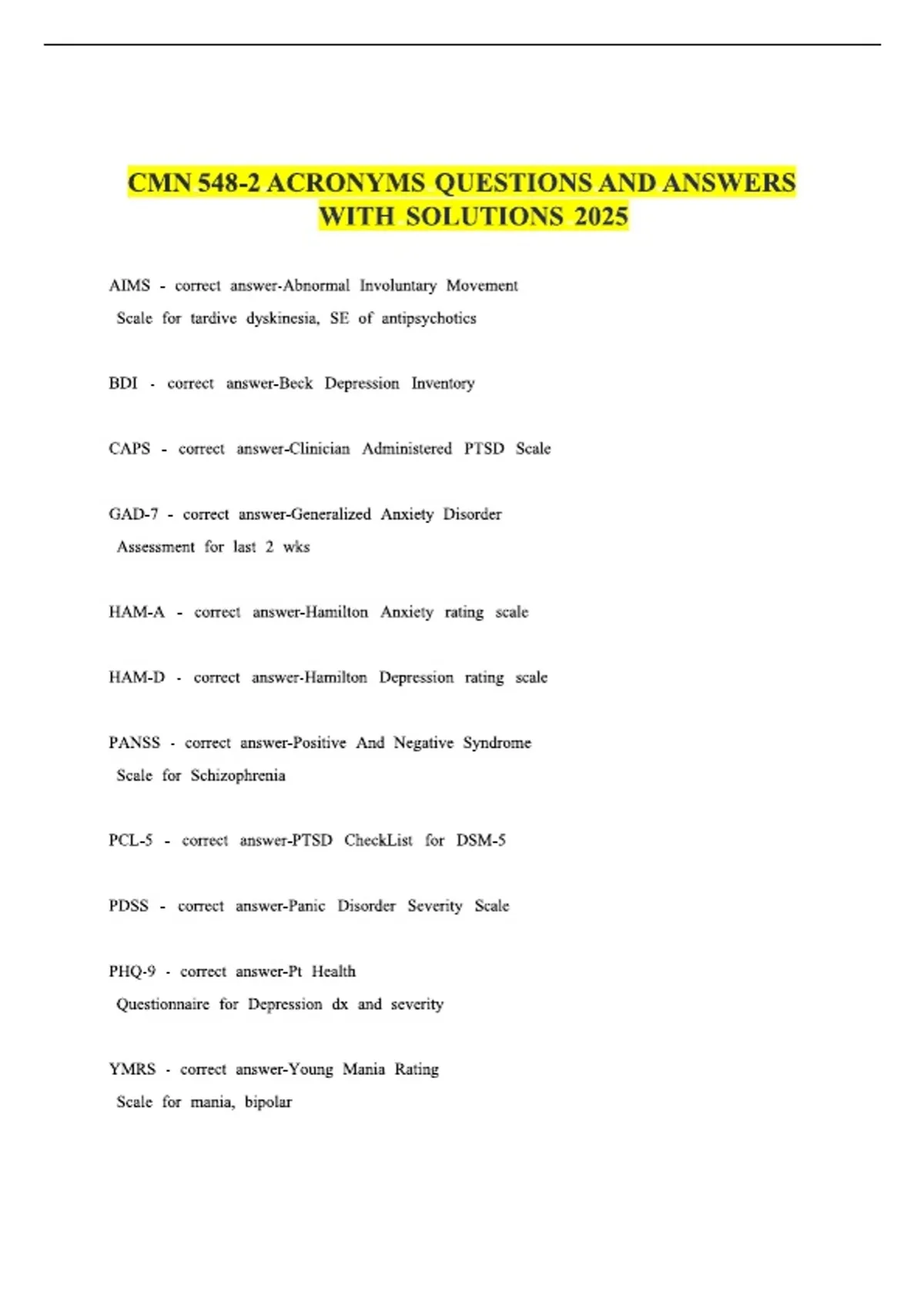 CMN 548-2 ACRONYMS QUESTIONS AND ANSWERS WITH SOLUTIONS 2025

AIMS - correct answer-Abnormal Involuntary Movement Scale for tardive dyskinesia, SE of antipsychotics

BDI - correct answer-Beck Depression Inventory

CAPS - correct answer-Clinician Administered PTSD Scale

GAD-7 - correct answer-Generalized Anxiety Disorder Assessment for last 2 wks

HAM-A - correct answer-Hamilton Anxiety rating scale

HAM-D - correct answer-Hamilton Depression rating scale

PANSS - correct answer-Positive And Negative Syndrome Scale for Schizophrenia

PCL-5 - correct answer-PTSD CheckList for DSM-5

PDSS - correct answer-Panic Disorder Severity Scale

PHQ-9 - correct answer-Pt Health Questionnaire for Depression dx and severity

YMRS - correct answer-Young Mania Rating Scale for mania, bipolar